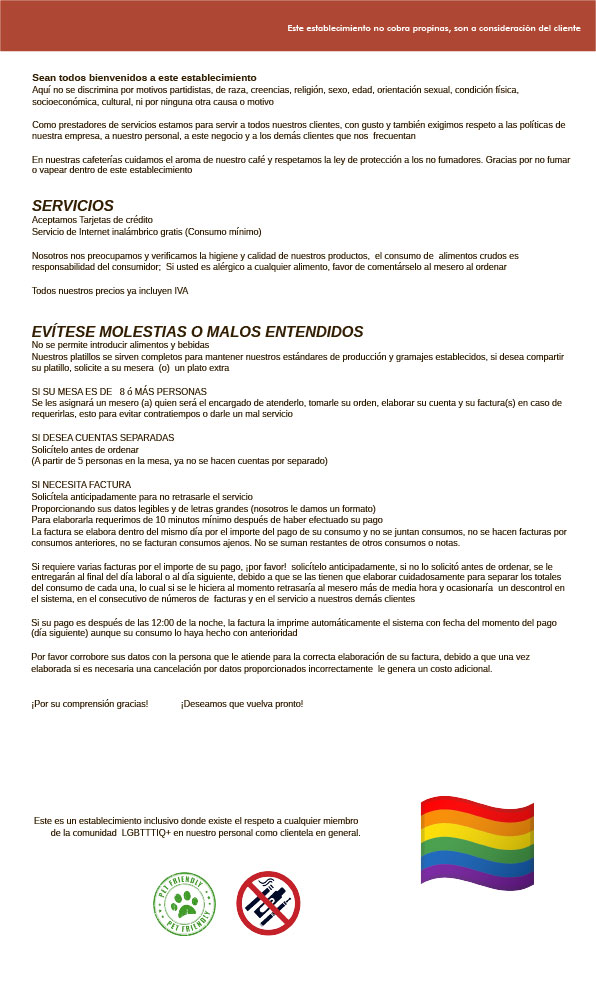 Este establecimiento no cobra propinas, son a consideración del cliente

Sean todos bienvenidos a este establecimiento
Aquí no se discrimina por motivos partidistas, de raza, creencias, religión, sexo, edad, orientación sexual, condición física, socioeconómica, cultural, ni por ninguna otra causa o motivo

Como prestadores de servicios estamos para servir a todos nuestros clientes, con gusto y también exigimos respeto a las políticas de nuestra empresa, a nuestro personal, a este negocio y a los demás clientes que nos frecuentan

En nuestras cafeterías cuidamos el aroma de nuestro café y respetamos la ley de protección a los no fumadores. Gracias por no fumar o vapear dentro de este establecimiento

SERVICIOS
Aceptamos Tarjetas de crédito
Servicio de Internet inalámbrico gratis (Consumo mínimo)

Nosotros nos preocupamos y verificamos la higiene y calidad de nuestros productos, el consumo de alimentos crudos es responsabilidad del consumidor; Si usted es alérgico a cualquier alimento, favor de comentárselo al mesero al ordenar

Todos nuestros precios ya incluyen IVA

EVÍTESE MOLESTIAS O MALOS ENTENDIDOS
No se permite introducir alimentos y bebidas
Nuestros platillos se sirven completos para mantener nuestros estándares de producción y gramajes establecidos, si desea compartir su platillo, solicite a su mesera (o) un plato extra

SI SU MESA ES DE 8 ó MÁS PERSONAS
Se les asignará un mesero (a) quien será el encargado de atenderlo, tomarle su orden, elaborar su cuenta y su factura(s) en caso de requerirlas, esto para evitar contratiempos o darle un mal servicio

SI DESEA CUENTAS SEPARADAS
Solicítelo antes de ordenar
(A partir de 5 personas en la mesa, ya no se hacen cuentas por separado)

SI NECESITA FACTURA
Solicítela anticipadamente para no retrasarle el servicio
Proporcionando sus datos legibles y de letras grandes (nosotros le damos un formato)
Para elaborarla requerimos de 10 minutos mínimo después de haber efectuado su pago
La factura se elabora dentro del mismo día por el importe del pago de su consumo y no se juntan consumos, no se hacen facturas por consumos anteriores, no se facturan consumos ajenos. No se suman restantes de otros consumos o notas.

Si requiere varias facturas por el importe de su pago, ¡por favor! solicítelo anticipadamente, si no lo solicitó antes de ordenar, se le entregarán al final del día laboral o al día siguiente, debido a que se las tienen que elaborar cuidadosamente para separar los totales del consumo de cada una, lo cual si se le hiciera al momento retrasaría al mesero más de media hora y ocasionaría un descontrol en el sistema, en el consecutivo de números de facturas y en el servicio a nuestros demás clientes

Si su pago es después de las 12:00 de la noche, la factura la imprime automáticamente el sistema con fecha del momento del pago (día siguiente) aunque su consumo lo haya hecho con anterioridad

Por favor corrobore sus datos con la persona que le atiende para la correcta elaboración de su factura, debido a que una vez elaborada si es necesaria una cancelación por datos proporcionados incorrectamente le genera un costo adicional.

¡Por su comprensión gracias! ¡Deseamos que vuelva pronto!

Este es un establecimiento inclusivo donde existe el respeto a cualquier miembro de la comunidad LGBTTTIQ+ en nuestro personal como clientela en general.

PET FRIENDLY PET FRIENDLY